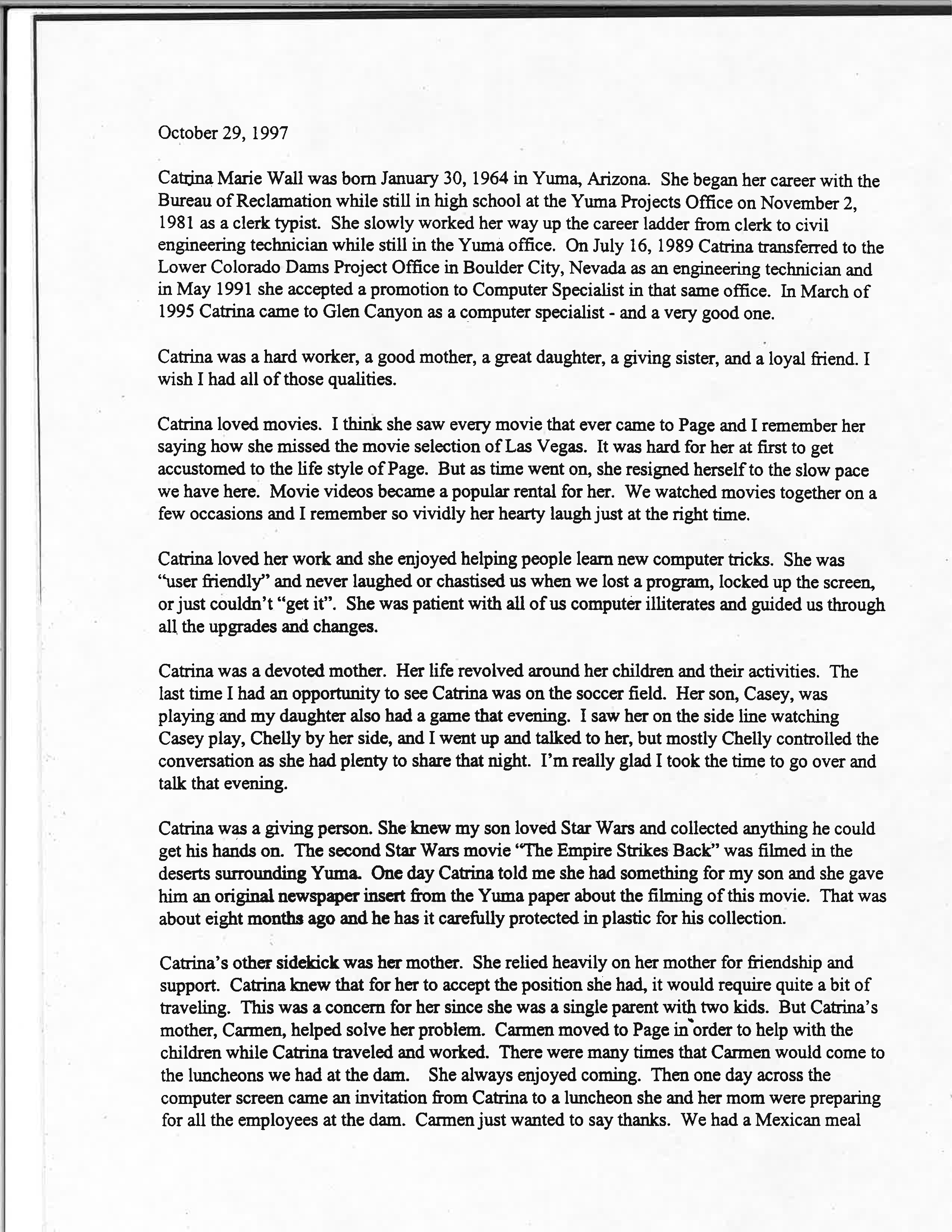 October 29, 1997

Catrina Marie Wall was born January 30, 1964 in Yuma, Arizona. She began her career with the Bureau of Reclamation while still in high school at the Yuma Projects Office on November 2, 1981 as a clerk typist. She slowly worked her way up the career ladder from clerk to civil engineering technician while still in the Yuma office. On July 16, 1989 Catrina transferred to the Lower Colorado Dams Project Office in Boulder City, Nevada as an engineering technician and in May 1991 she accepted a promotion to Computer Specialist in that same office. In March of 1995 Catrina came to Glen Canyon as a computer specialist - and a very good one.

Catrina was a hard worker, a good mother, a great daughter, a giving sister, and a loyal friend. I wish I had all of those qualities.

Catrina loved movies. I think she saw every movie that ever came to Page and I remember her saying how she missed the movie selection of Las Vegas. It was hard for her at first to get accustomed to the life style of Page. But as time went on, she resigned herself to the slow pace we have here. Movie videos became a popular rental for her. We watched movies together on a few occasions and I remember so vividly her hearty laugh just at the right time.

Catrina loved her work and she enjoyed helping people learn new computer tricks. She was "user friendly" and never laughed or chastised us when we lost a program, locked up the screen, or just couldn't "get it". She was patient with all of us computer illiterates and guided us through all the upgrades and changes.

Catrina was a devoted mother. Her life revolved around her children and their activities. The last time I had an opportunity to see Catrina was on the soccer field. Her son, Casey, was playing and my daughter also had a game that evening. I saw her on the side line watching Casey play, Chelly by her side, and I went up and talked to her, but mostly Chelly controlled the conversation as she had plenty to share that night. I'm really glad I took the time to go over and talk that evening.

Catrina was a giving person. She knew my son loved Star Wars and collected anything he could get his hands on. The second Star Wars movie "The Empire Strikes Back" was filmed in the deserts surrounding Yuma. One day Catrina told me she had something for my son and she gave him an original newspaper insert from the Yuma paper about the filming of this movie. That was about eight months ago and he has it carefully protected in plastic for his collection.

Catrina's other sidekick was her mother. She relied heavily on her mother for friendship and support. Catrina knew that for her to accept the position she had, it would require quite a bit of traveling. This was a concern for her since she was a single parent with two kids. But Catrina's mother, Carmen, helped solve her problem. Carmen moved to Page in order to help with the children while Catrina traveled and worked. There were many times that Carmen would come to the luncheons we had at the dam. She always enjoyed coming. Then one day across the computer screen came an invitation from Catrina to a luncheon she and her mom were preparing for all the employees at the dam. Carmen just wanted to say thanks. We had a Mexican meal